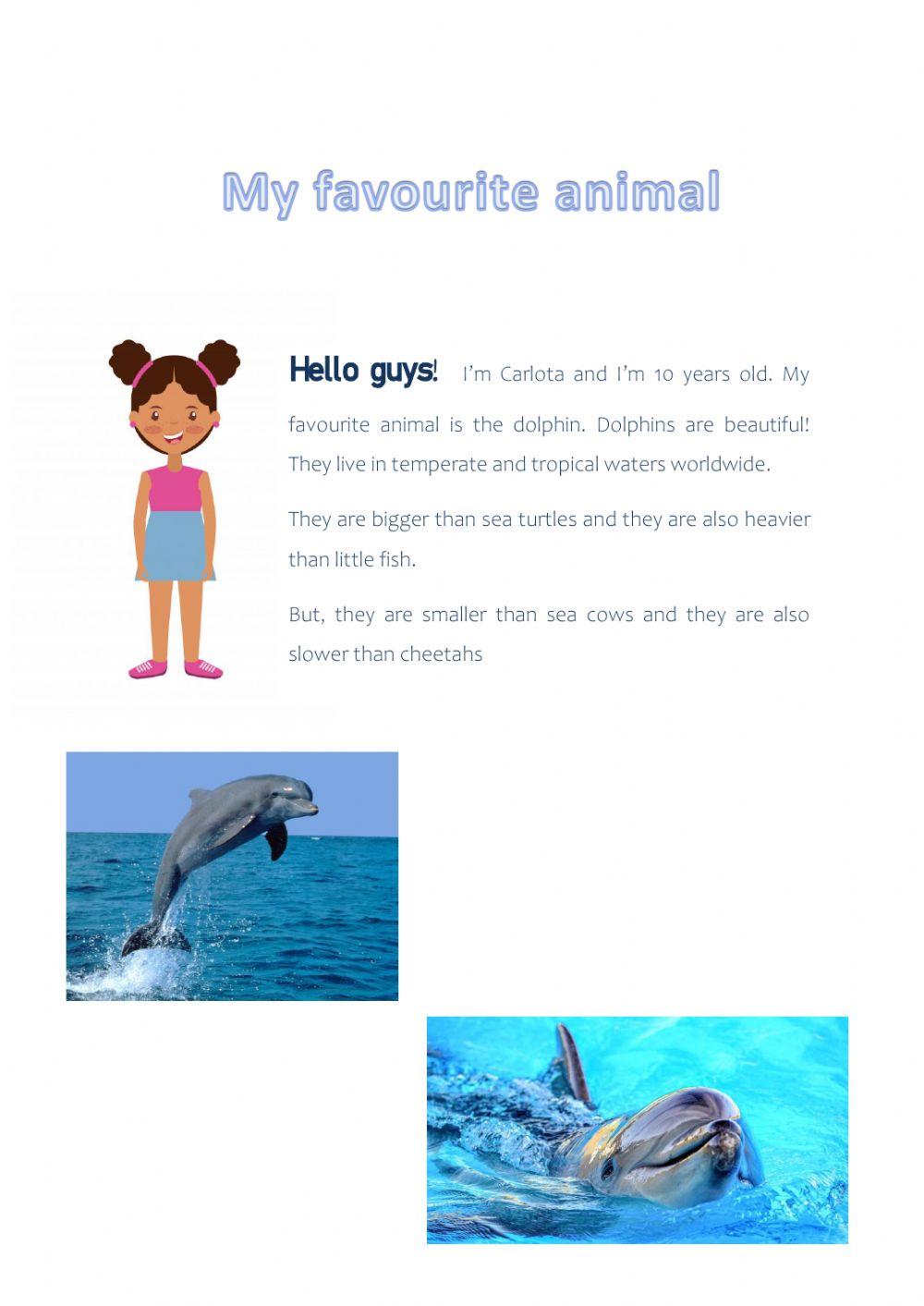 My favourite animal

Hello guys! I'm Carlota and I'm 10 years old. My favourite animal is the dolphin. Dolphins are beautiful! They live in temperate and tropical waters worldwide.

They are bigger than sea turtles and they are also heavier than little fish.

But, they are smaller than sea cows and they are also slower than cheetahs